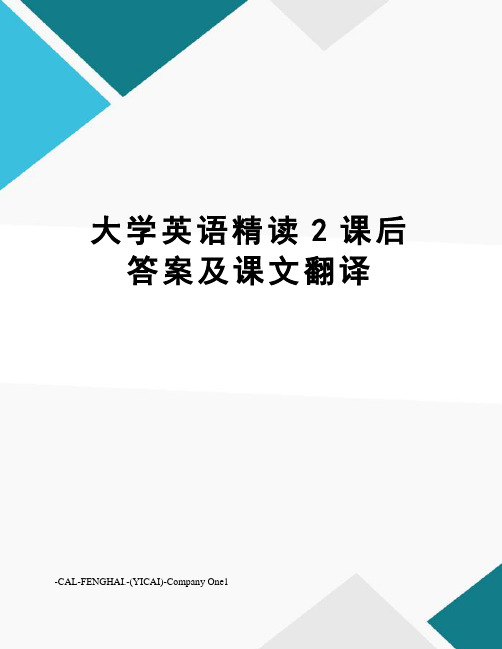 大学英语精读 2 课后答案及课文翻译

-CAL-FENGHAI.-(YICAI)-Company One1